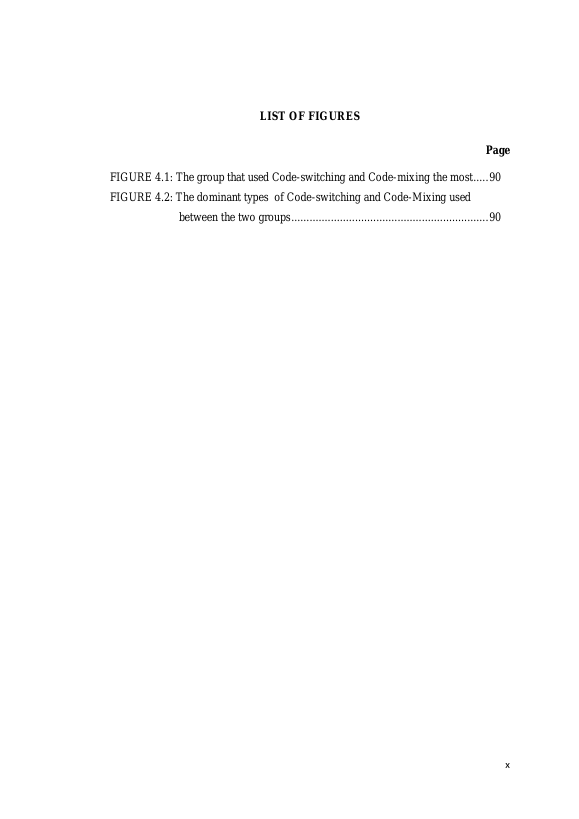 LIST OF FIGURES

Page

FIGURE 4.1: The group that used Code-switching and Code-mixing the most 90
FIGURE 4.2: The dominant types of Code-switching and Code-Mixing used between the two groups 90

x